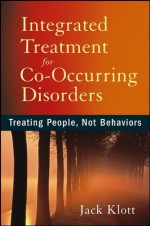 Integrated Treatment for Co-Occurring Disorders

Treating People, Not Behaviors

Jack Klott